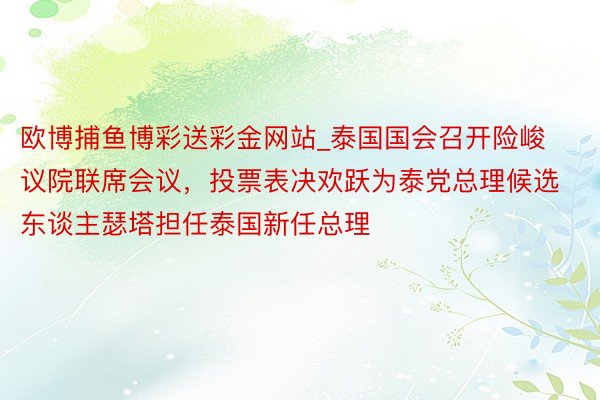 欧博捕鱼博彩送彩金网站_泰国国会召开险峻议院联席会议，投票表决欢跃为泰党总理候选东谈主瑟塔担任泰国新任总理